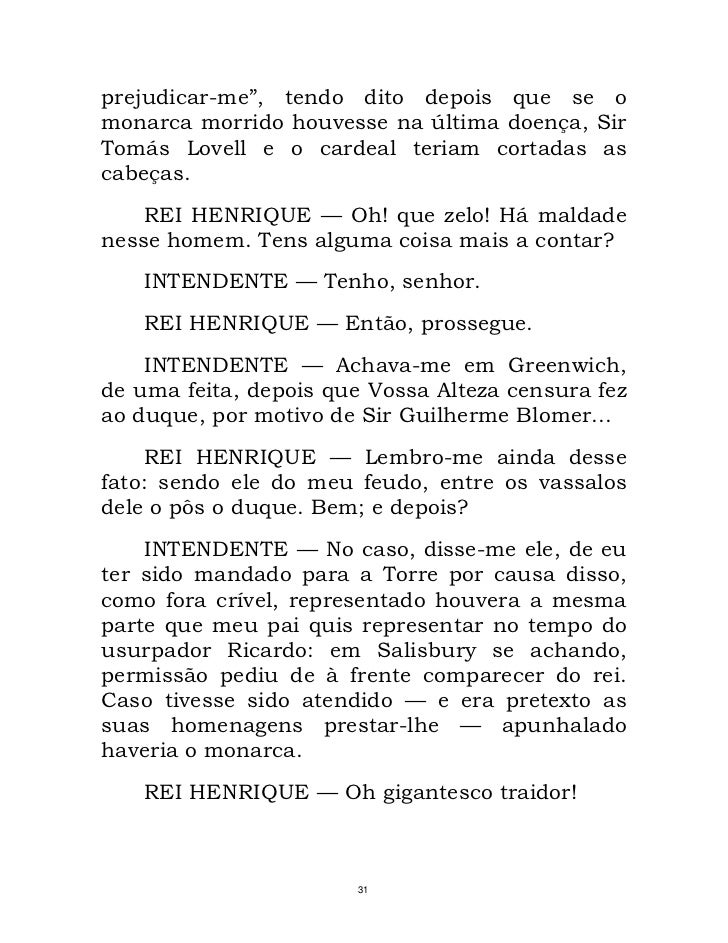 prejudicar-me”, tendo dito depois que se o monarca morrido houvesse na última doença, Sir Tomás Lovell e o cardeal teriam cortadas as cabeças.

REI HENRIQUE — Oh! que zelo! Há maldade nesse homem. Tens alguma coisa mais a contar?

INTENDENTE — Tenho, senhor.

REI HENRIQUE — Então, prossegue.

INTENDENTE — Achava-me em Greenwich, de uma feita, depois que Vossa Alteza censura fez ao duque, por motivo de Sir Guilherme Blomer...

REI HENRIQUE — Lembro-me ainda desse fato: sendo ele do meu feudo, entre os vassalos dele o pôs o duque. Bem; e depois?

INTENDENTE — No caso, disse-me ele, de eu ter sido mandado para a Torre por causa disso, como fora crível, representado houvera a mesma parte que meu pai quis representar no tempo do usurpador Ricardo: em Salisbury se achando, permissão pediu de à frente comparecer do rei. Caso tivesse sido atendido — e era pretexto as suas homenagens prestar-lhe — apunhalado haveria o monarca.

REI HENRIQUE — Oh gigantesco traidor!

31